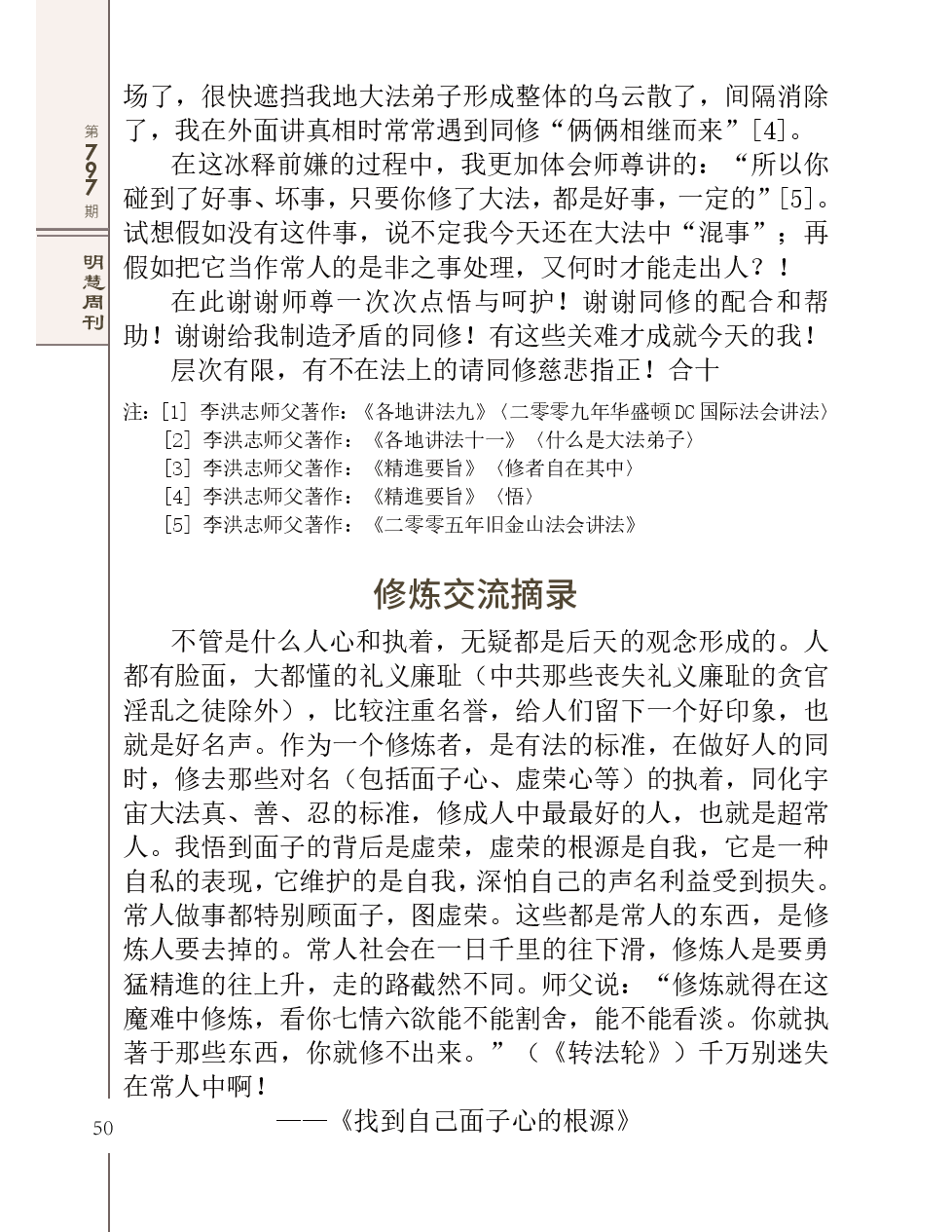 第797期

明慧周刊

场了，很快遮挡我地大法弟子形成整体的乌云散了，间隔消除了，我在外面讲真相时常常遇到同修“俩俩相继而来”[4]。

在这冰释前嫌的过程中，我更加体会师尊讲的：“所以你碰到了好事、坏事，只要你修了大法，都是好事，一定的”[5]。试想假如没有这件事，说不定我今天还在大法中“混事”；再假如把它当作常人的是非之事处理，又何时才能走出人？！

在此谢谢师尊一次次点悟与呵护！谢谢同修的配合和帮助！谢谢给我制造矛盾的同修！有这些关难才成就今天的我！

层次有限，有不在法上的请同修慈悲指正！合十

注：[1] 李洪志师父著作：《各地讲法九》〈二零零九年华盛顿DC国际法会讲法〉
[2] 李洪志师父著作：《各地讲法十一》〈什么是大法弟子〉
[3] 李洪志师父著作：《精進要旨》〈修者自在其中〉
[4] 李洪志师父著作：《精進要旨》〈悟〉
[5] 李洪志师父著作：《二零零五年旧金山法会讲法》

修炼交流摘录

不管是什么人心和执着，无疑都是后天的观念形成的。人都有脸面，大都懂的礼义廉耻（中共那些丧失礼义廉耻的贪官淫乱之徒除外），比较注重名誉，给人们留下一个好印象，也就是好名声。作为一个修炼者，是有法的标准，在做好人的同时，修去那些对名（包括面子心、虚荣心等）的执着，同化宇宙大法真、善、忍的标准，修成人中最最好的人，也就是超常人。我悟到面子的背后是虚荣，虚荣的根源是自我，它是一种自私的表现，它维护的是自我，深怕自己的声名利益受到损失。常人做事都特别顾面子，图虚荣。这些都是常人的东西，是修炼人要去掉的。常人社会在一日千里的往下滑，修炼人是要勇猛精進的往上升，走的路截然不同。师父说：“修炼就得在这魔难中修炼，看你七情六欲能不能割舍，能不能看淡。你就执著于那些东西，你就修不出来。”（《转法轮》）千万别迷失在常人中啊！

——《找到自己面子心的根源》

50